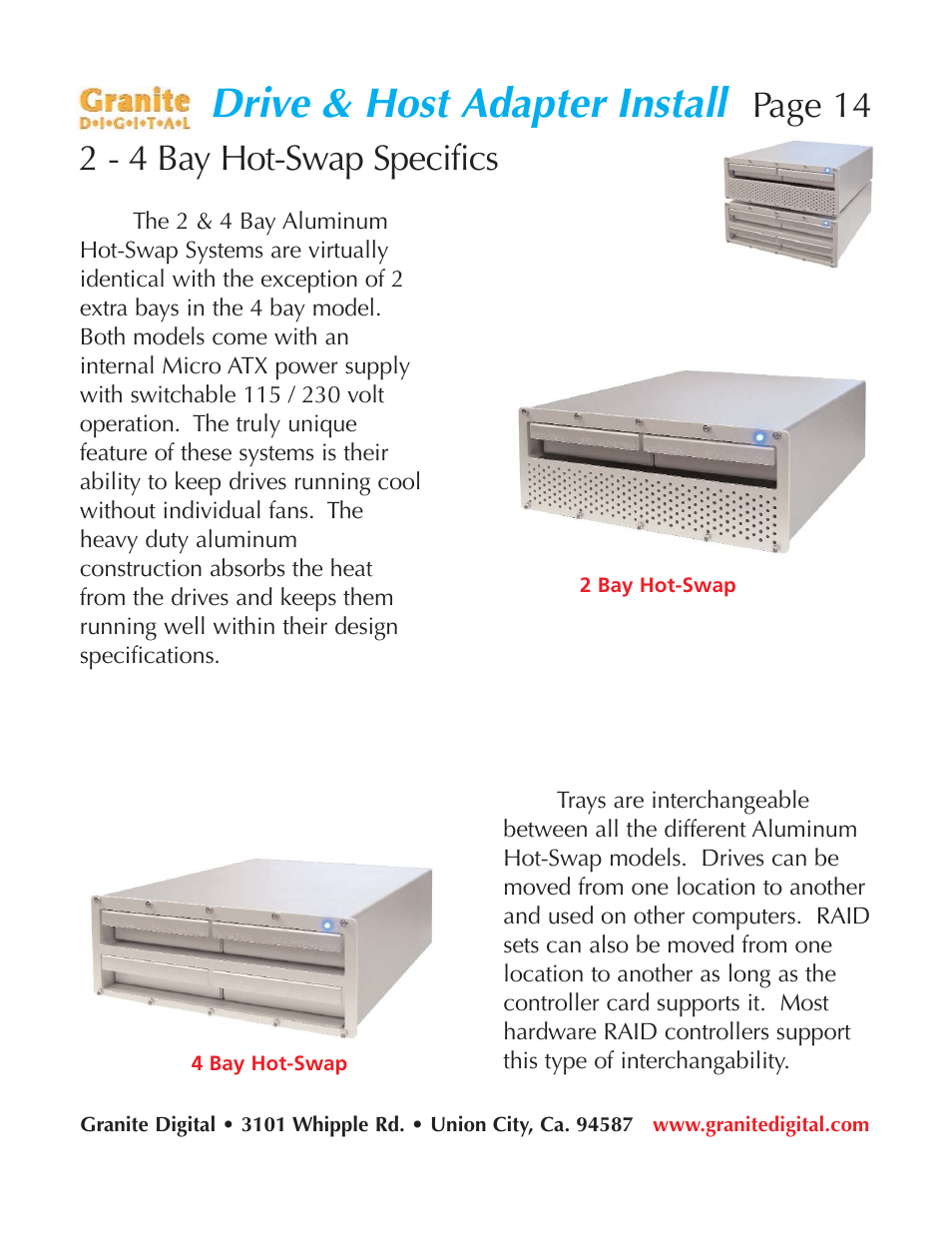 Granite D•I•G•I•T•A•L Drive & Host Adapter Install Page 14

2 - 4 Bay Hot-Swap Specifics

The 2 & 4 Bay Aluminum Hot-Swap Systems are virtually identical with the exception of 2 extra bays in the 4 bay model. Both models come with an internal Micro ATX power supply with switchable 115 / 230 volt operation. The truly unique feature of these systems is their ability to keep drives running cool without individual fans. The heavy duty aluminum construction absorbs the heat from the drives and keeps them running well within their design specifications.

2 Bay Hot-Swap

4 Bay Hot-Swap

Trays are interchangeable between all the different Aluminum Hot-Swap models. Drives can be moved from one location to another and used on other computers. RAID sets can also be moved from one location to another as long as the controller card supports it. Most hardware RAID controllers support this type of interchangability.

Granite Digital • 3101 Whipple Rd. • Union City, Ca. 94587 www.granitedigital.com